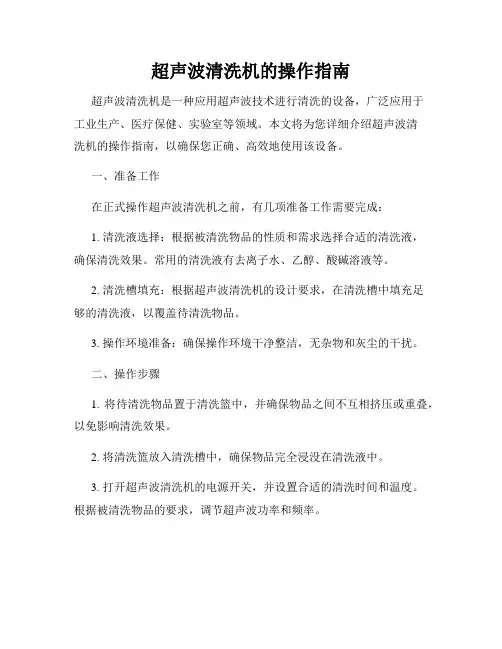 超声波清洗机的操作指南

超声波清洗机是一种应用超声波技术进行清洗的设备，广泛应用于工业生产、医疗保健、实验室等领域。本文将为您详细介绍超声波清洗机的操作指南，以确保您正确、高效地使用该设备。

一、准备工作

在正式操作超声波清洗机之前，有几项准备工作需要完成：

1. 清洗液选择：根据被清洗物品的性质和需求选择合适的清洗液，确保清洗效果。常用的清洗液有去离子水、乙醇、酸碱溶液等。

2. 清洗槽填充：根据超声波清洗机的设计要求，在清洗槽中填充足够的清洗液，以覆盖待清洗物品。

3. 操作环境准备：确保操作环境干净整洁，无杂物和灰尘的干扰。

二、操作步骤

1. 将待清洗物品置于清洗篮中，并确保物品之间不互相挤压或重叠，以免影响清洗效果。

2. 将清洗篮放入清洗槽中，确保物品完全浸没在清洗液中。

3. 打开超声波清洗机的电源开关，并设置合适的清洗时间和温度。根据被清洗物品的要求，调节超声波功率和频率。